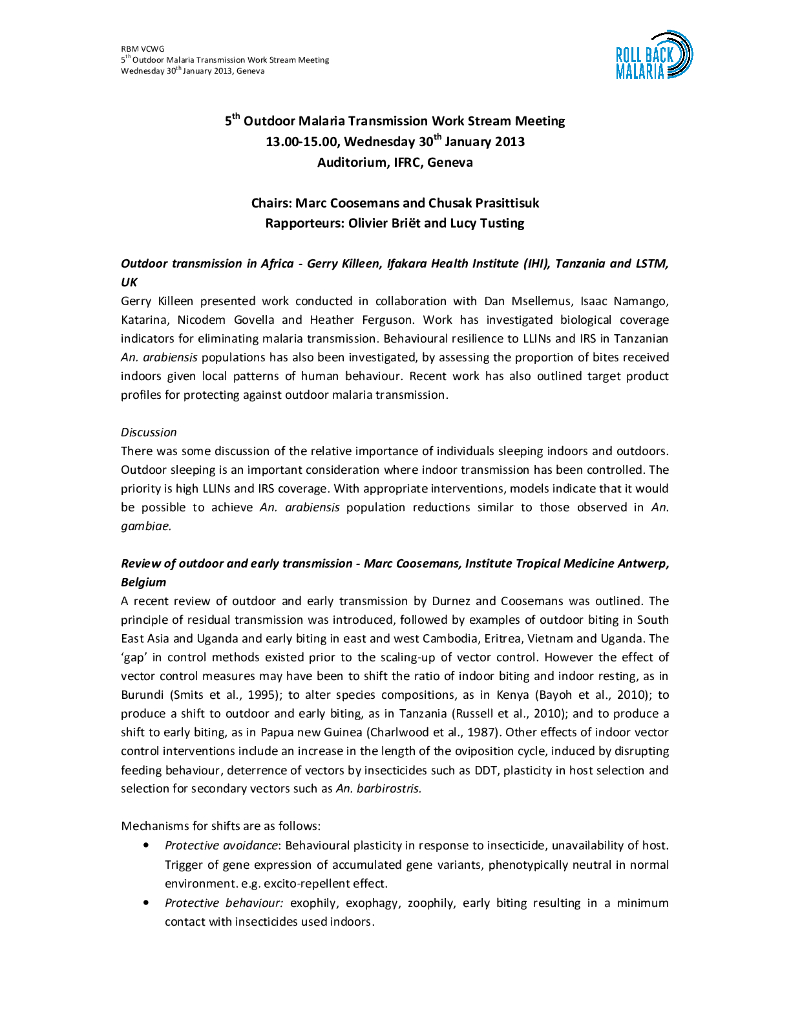 RBM VCWG
5$^{th}$ Outdoor Malaria Transmission Work Stream Meeting
Wednesday 30$^{th}$ January 2013, Geneva

ROLL BACK MALARIA

5$^{th}$ Outdoor Malaria Transmission Work Stream Meeting
13.00-15.00, Wednesday 30$^{th}$ January 2013
Auditorium, IFRC, Geneva

Chairs: Marc Coosemans and Chusak Prasittisuk
Rapporteurs: Olivier Briët and Lucy Tusting

Outdoor transmission in Africa - Gerry Killeen, Ifakara Health Institute (IHI), Tanzania and LSTM, UK
Gerry Killeen presented work conducted in collaboration with Dan Msellemus, Isaac Namango, Katarina, Nicodem Govella and Heather Ferguson. Work has investigated biological coverage indicators for eliminating malaria transmission. Behavioural resilience to LLINs and IRS in Tanzanian An. arabiensis populations has also been investigated, by assessing the proportion of bites received indoors given local patterns of human behaviour. Recent work has also outlined target product profiles for protecting against outdoor malaria transmission.

Discussion
There was some discussion of the relative importance of individuals sleeping indoors and outdoors. Outdoor sleeping is an important consideration where indoor transmission has been controlled. The priority is high LLINs and IRS coverage. With appropriate interventions, models indicate that it would be possible to achieve An. arabiensis population reductions similar to those observed in An. gambiae.

Review of outdoor and early transmission - Marc Coosemans, Institute Tropical Medicine Antwerp, Belgium
A recent review of outdoor and early transmission by Durnez and Coosemans was outlined. The principle of residual transmission was introduced, followed by examples of outdoor biting in South East Asia and Uganda and early biting in east and west Cambodia, Eritrea, Vietnam and Uganda. The 'gap' in control methods existed prior to the scaling-up of vector control. However the effect of vector control measures may have been to shift the ratio of indoor biting and indoor resting, as in Burundi (Smits et al., 1995); to alter species compositions, as in Kenya (Bayoh et al., 2010); to produce a shift to outdoor and early biting, as in Tanzania (Russell et al., 2010); and to produce a shift to early biting, as in Papua new Guinea (Charlwood et al., 1987). Other effects of indoor vector control interventions include an increase in the length of the oviposition cycle, induced by disrupting feeding behaviour, deterrence of vectors by insecticides such as DDT, plasticity in host selection and selection for secondary vectors such as An. barbirostris.

Mechanisms for shifts are as follows:
• Protective avoidance: Behavioural plasticity in response to insecticide, unavailability of host. Trigger of gene expression of accumulated gene variants, phenotypically neutral in normal environment. e.g. excito-repellent effect.
• Protective behaviour: exophily, exophagy, zoophily, early biting resulting in a minimum contact with insecticides used indoors.